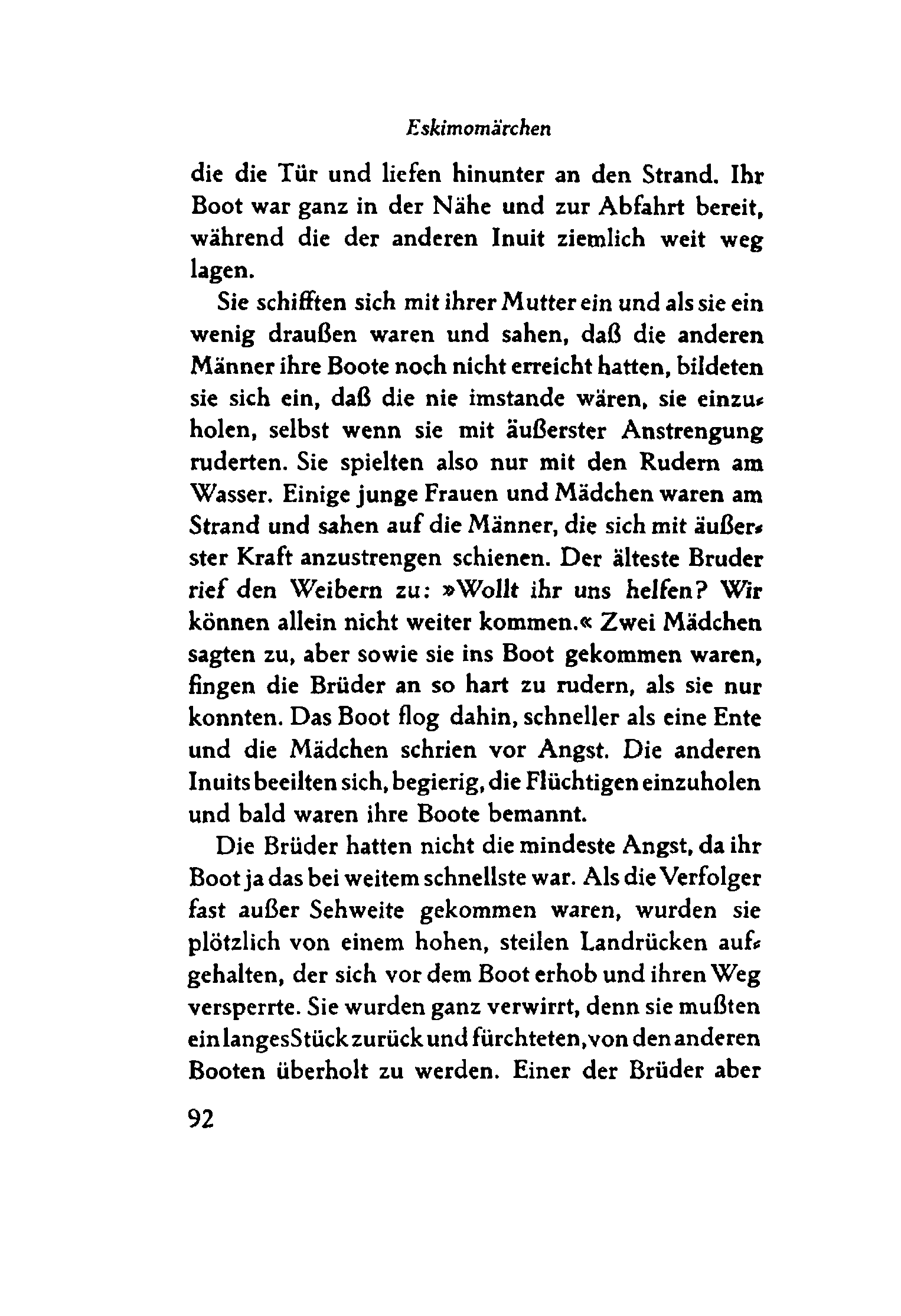 Eskimomärchen

die die Tür und liefen hinunter an den Strand. Ihr Boot war ganz in der Nähe und zur Abfahrt bereit, während die der anderen Inuit ziemlich weit weg lagen.

Sie schifften sich mit ihrer Mutter ein und als sie ein wenig draußen waren und sahen, daß die anderen Männer ihre Boote noch nicht erreicht hatten, bildeten sie sich ein, daß die nie imstande wären, sie einzuholen, selbst wenn sie mit äußerster Anstrengung ruderten. Sie spielten also nur mit den Rudern am Wasser. Einige junge Frauen und Mädchen waren am Strand und sahen auf die Männer, die sich mit äußerster Kraft anzustrengen schienen. Der älteste Bruder rief den Weibern zu: »Wollt ihr uns helfen? Wir können allein nicht weiter kommen.« Zwei Mädchen sagten zu, aber sowie sie ins Boot gekommen waren, fingen die Brüder an so hart zu rudern, als sie nur konnten. Das Boot flog dahin, schneller als eine Ente und die Mädchen schrien vor Angst. Die anderen Inuits beeilten sich, begierig, die Flüchtigen einzuholen und bald waren ihre Boote bemannt.

Die Brüder hatten nicht die mindeste Angst, da ihr Boot ja das bei weitem schnellste war. Als die Verfolger fast außer Sehweite gekommen waren, wurden sie plötzlich von einem hohen, steilen Landrücken aufgehalten, der sich vor dem Boot erhob und ihren Weg versperrte. Sie wurden ganz verwirrt, denn sie mußten ein langes Stück zurück und fürchteten, von den anderen Booten überholt zu werden. Einer der Brüder aber

92